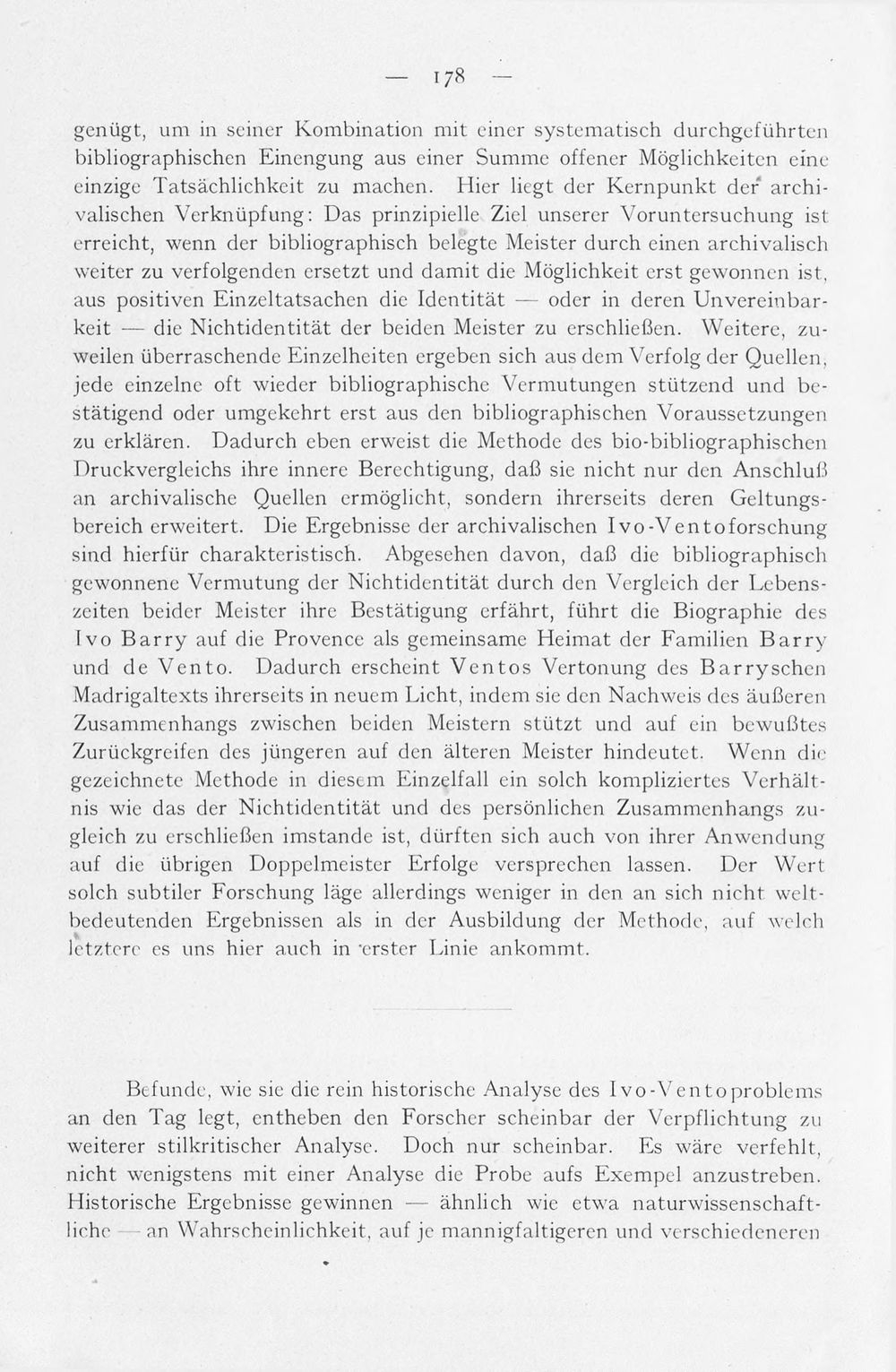 — 178 —

genügt, um in seiner Kombination mit einer systematisch durchgeführten bibliographischen Einengung aus einer Summe offener Möglichkeiten eine einzige Tatsächlichkeit zu machen. Hier liegt der Kernpunkt der archivalischen Verknüpfung: Das prinzipielle Ziel unserer Voruntersuchung ist erreicht, wenn der bibliographisch belegte Meister durch einen archivalisch weiter zu verfolgenden ersetzt und damit die Möglichkeit erst gewonnen ist, aus positiven Einzeltatsachen die Identität — oder in deren Unvereinbarkeit — die Nichtidentität der beiden Meister zu erschließen. Weitere, zuweilen überraschende Einzelheiten ergeben sich aus dem Verfolg der Quellen, jede einzelne oft wieder bibliographische Vermutungen stützend und bestätigend oder umgekehrt erst aus den bibliographischen Voraussetzungen zu erklären. Dadurch eben erweist die Methode des bio-bibliographischen Druckvergleichs ihre innere Berechtigung, daß sie nicht nur den Anschluß an archivalische Quellen ermöglicht, sondern ihrerseits deren Geltungsbereich erweitert. Die Ergebnisse der archivalischen Ivo-Ventoforschung sind hierfür charakteristisch. Abgesehen davon, daß die bibliographisch gewonnene Vermutung der Nichtidentität durch den Vergleich der Lebenszeiten beider Meister ihre Bestätigung erfährt, führt die Biographie des Ivo Barry auf die Provence als gemeinsame Heimat der Familien Barry und de Vento. Dadurch erscheint Ventos Vertonung des Barryschen Madrigaltexts ihrerseits in neuem Licht, indem sie den Nachweis des äußeren Zusammenhangs zwischen beiden Meistern stützt und auf ein bewußtes Zurückgreifen des jüngeren auf den älteren Meister hindeutet. Wenn die gezeichnete Methode in diesem Einzelfall ein solch kompliziertes Verhältnis wie das der Nichtidentität und des persönlichen Zusammenhangs zugleich zu erschließen imstande ist, dürften sich auch von ihrer Anwendung auf die übrigen Doppelmeister Erfolge versprechen lassen. Der Wert solch subtiler Forschung läge allerdings weniger in den an sich nicht weltbedeutenden Ergebnissen als in der Ausbildung der Methode, auf welch letztere es uns hier auch in erster Linie ankommt.

Befunde, wie sie die rein historische Analyse des Ivo-Ventoproblems an den Tag legt, entheben den Forscher scheinbar der Verpflichtung zu weiterer stilkritischer Analyse. Doch nur scheinbar. Es wäre verfehlt, nicht wenigstens mit einer Analyse die Probe aufs Exempel anzustreben. Historische Ergebnisse gewinnen — ähnlich wie etwa naturwissenschaftliche — an Wahrscheinlichkeit, auf je mannigfaltigeren und verschiedeneren